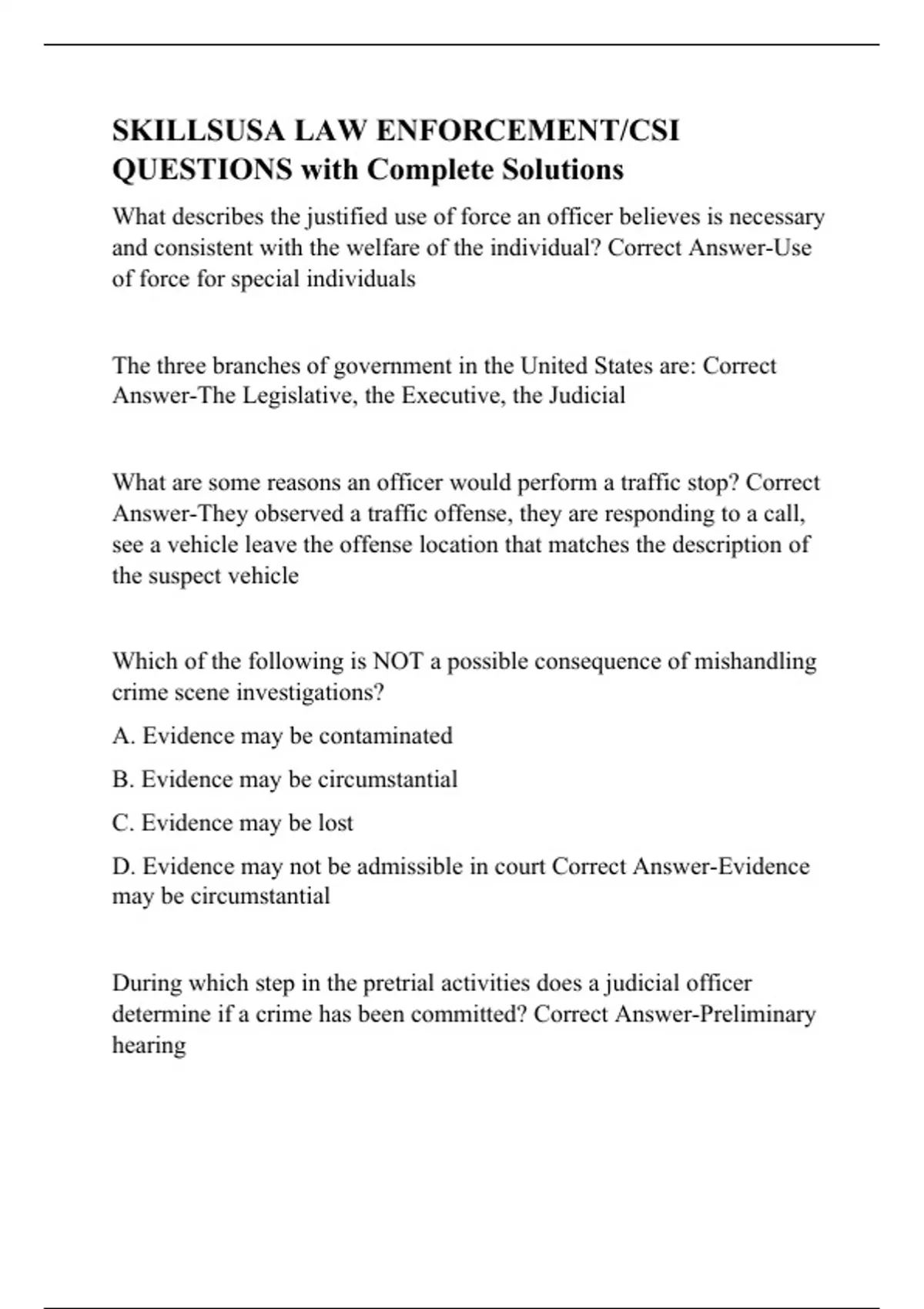 SKILLSUSA LAW ENFORCEMENT/CSI QUESTIONS with Complete Solutions

What describes the justified use of force an officer believes is necessary and consistent with the welfare of the individual? Correct Answer-Use of force for special individuals

The three branches of government in the United States are: Correct Answer-The Legislative, the Executive, the Judicial

What are some reasons an officer would perform a traffic stop? Correct Answer-They observed a traffic offense, they are responding to a call, see a vehicle leave the offense location that matches the description of the suspect vehicle

Which of the following is NOT a possible consequence of mishandling crime scene investigations?

A. Evidence may be contaminated

B. Evidence may be circumstantial

C. Evidence may be lost

D. Evidence may not be admissible in court Correct Answer-Evidence may be circumstantial

During which step in the pretrial activities does a judicial officer determine if a crime has been committed? Correct Answer-Preliminary hearing